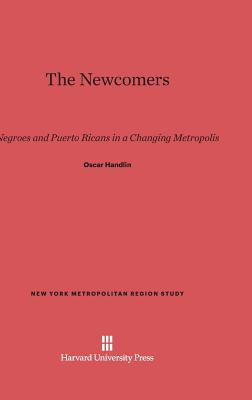 The Newcomers

Negroes and Puerto Ricans in a Changing Metropolis

Oscar Handlin

NEW YORK METROPOLITAN REGION STUDY

Harvard University Press